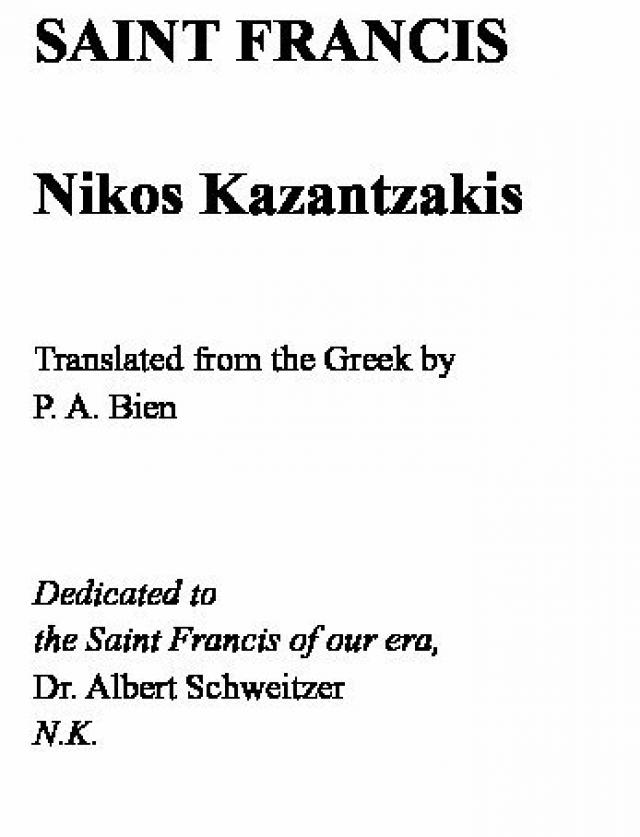 SAINT FRANCIS

Nikos Kazantzakis

Translated from the Greek by
P. A. Bien

Dedicated to
the Saint Francis of our era,
Dr. Albert Schweitzer
N.K.